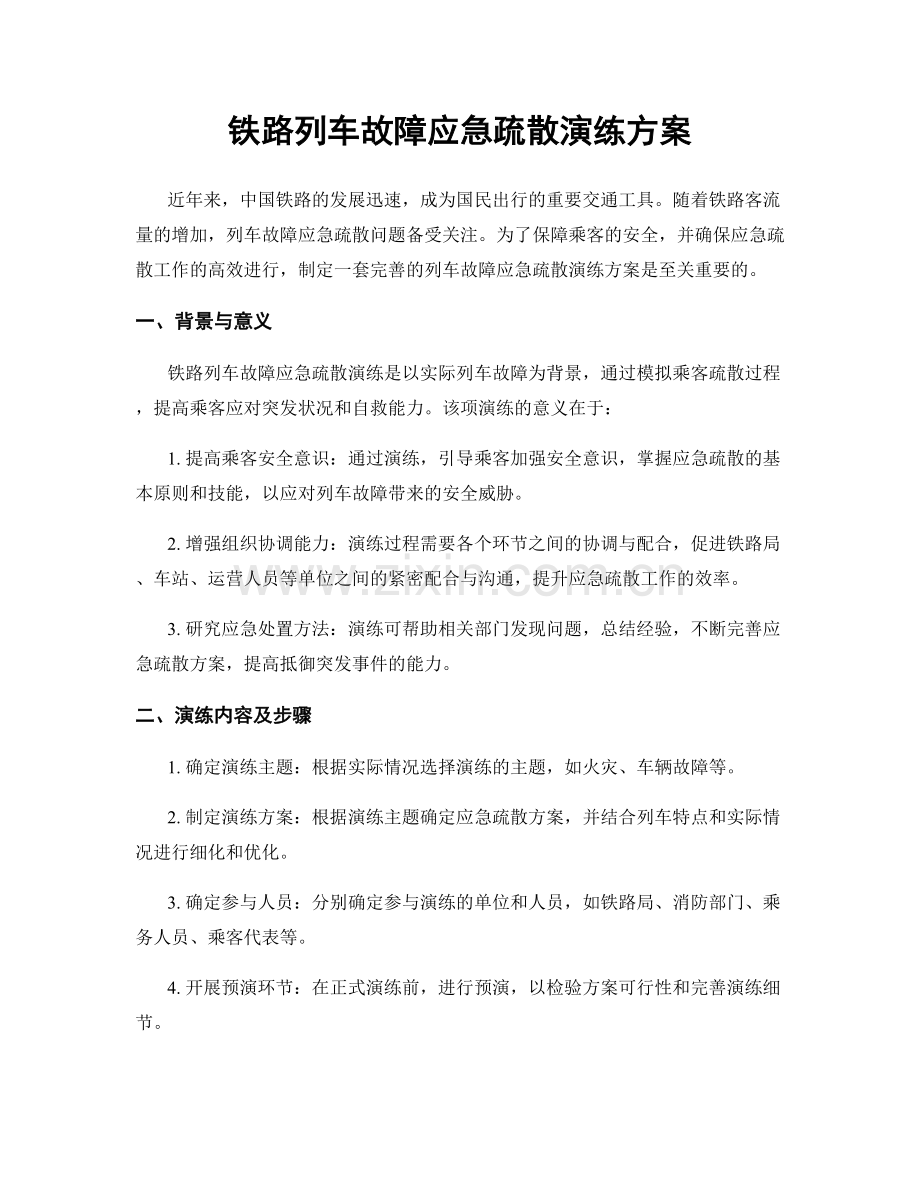 铁路列车故障应急疏散演练方案

近年来，中国铁路的发展迅速，成为国民出行的重要交通工具。随着铁路客流量的增加，列车故障应急疏散问题备受关注。为了保障乘客的安全，并确保应急疏散工作的高效进行，制定一套完善的列车故障应急疏散演练方案是至关重要的。

一、背景与意义

铁路列车故障应急疏散演练是以实际列车故障为背景，通过模拟乘客疏散过程，提高乘客应对突发状况和自救能力。该项演练的意义在于：

1. 提高乘客安全意识：通过演练，引导乘客加强安全意识，掌握应急疏散的基本原则和技能，以应对列车故障带来的安全威胁。

2. 增强组织协调能力：演练过程需要各个环节之间的协调与配合，促进铁路局、车站、运营人员等单位之间的紧密配合与沟通，提升应急疏散工作的效率。

3. 研究应急处置方法：演练可帮助相关部门发现问题，总结经验，不断完善应急疏散方案，提高抵御突发事件的能力。

二、演练内容及步骤

1. 确定演练主题：根据实际情况选择演练的主题，如火灾、车辆故障等。

2. 制定演练方案：根据演练主题确定应急疏散方案，并结合列车特点和实际情况进行细化和优化。

3. 确定参与人员：分别确定参与演练的单位和人员，如铁路局、消防部门、乘务人员、乘客代表等。

4. 开展预演环节：在正式演练前，进行预演，以检验方案可行性和完善演练细节。

www.zixin.com.cn